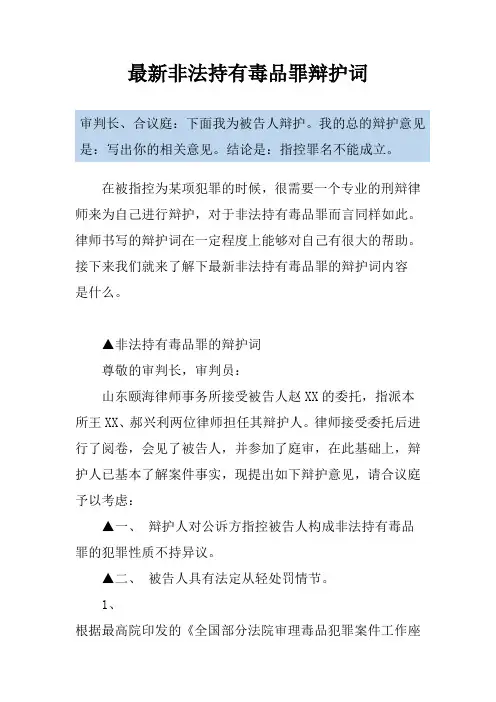 最新非法持有毒品罪辩护词

审判长、合议庭：下面我为被告人辩护。我的总的辩护意见是：写出你的相关意见。结论是：指控罪名不能成立。

在被指控为某项犯罪的时候，很需要一个专业的刑辩律师来为自己进行辩护，对于非法持有毒品罪而言同样如此。律师书写的辩护词在一定程度上能够对自己有很大的帮助。接下来我们就来了解下最新非法持有毒品罪的辩护词内容是什么。

▲非法持有毒品罪的辩护词

尊敬的审判长，审判员：

山东颐海律师事务所接受被告人赵XX的委托，指派本所王XX、郝兴利两位律师担任其辩护人。律师接受委托后进行了阅卷，会见了被告人，并参加了庭审，在此基础上，辩护人已基本了解案件事实，现提出如下辩护意见，请合议庭予以考虑：

▲一、 辩护人对公诉方指控被告人构成非法持有毒品罪的犯罪性质不持异议。

▲二、 被告人具有法定从轻处罚情节。

1、

根据最高院印发的《全国部分法院审理毒品犯罪案件工作座